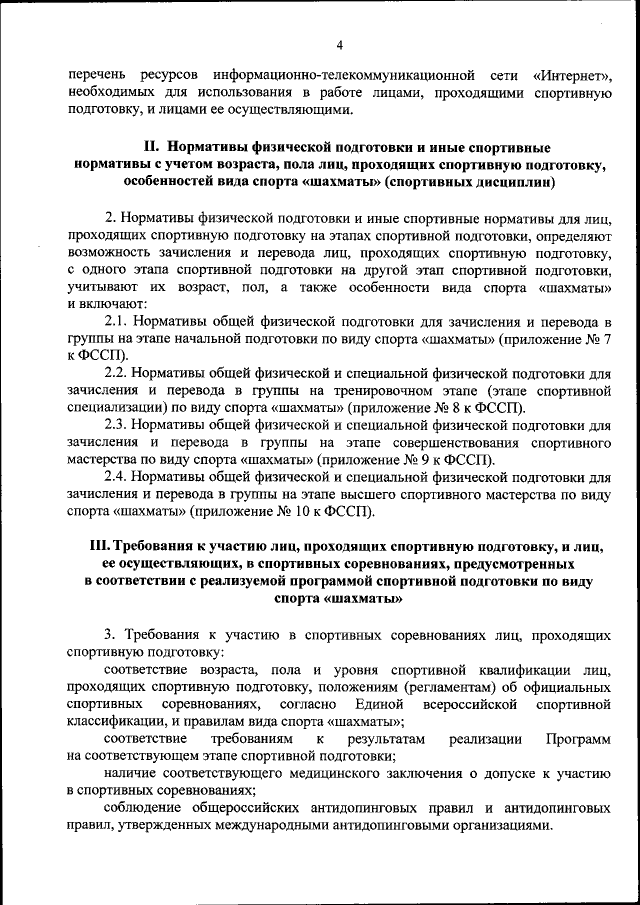 4

перечень ресурсов информационно-телекоммуникационной сети «Интернет», необходимых для использования в работе лицами, проходящими спортивную подготовку, и лицами ее осуществляющими.

II. Нормативы физической подготовки и иные спортивные нормативы с учетом возраста, пола лиц, проходящих спортивную подготовку, особенностей вида спорта «шахматы» (спортивных дисциплин)

2. Нормативы физической подготовки и иные спортивные нормативы для лиц, проходящих спортивную подготовку на этапах спортивной подготовки, определяют возможность зачисления и перевода лиц, проходящих спортивную подготовку, с одного этапа спортивной подготовки на другой этап спортивной подготовки, учитывают их возраст, пол, а также особенности вида спорта «шахматы» и включают:

2.1. Нормативы общей физической подготовки для зачисления и перевода в группы на этапе начальной подготовки по виду спорта «шахматы» (приложение № 7 к ФССП).

2.2. Нормативы общей физической и специальной физической подготовки для зачисления и перевода в группы на тренировочном этапе (этапе спортивной специализации) по виду спорта «шахматы» (приложение № 8 к ФССП).

2.3. Нормативы общей физической и специальной физической подготовки для зачисления и перевода в группы на этапе совершенствования спортивного мастерства по виду спорта «шахматы» (приложение № 9 к ФССП).

2.4. Нормативы общей физической и специальной физической подготовки для зачисления и перевода в группы на этапе высшего спортивного мастерства по виду спорта «шахматы» (приложение № 10 к ФССП).

III. Требования к участию лиц, проходящих спортивную подготовку, и лиц, ее осуществляющих, в спортивных соревнованиях, предусмотренных в соответствии с реализуемой программой спортивной подготовки по виду спорта «шахматы»

3. Требования к участию в спортивных соревнованиях лиц, проходящих спортивную подготовку:

соответствие возраста, пола и уровня спортивной квалификации лиц, проходящих спортивную подготовку, положениям (регламентам) об официальных спортивных соревнованиях, согласно Единой всероссийской спортивной классификации, и правилам вида спорта «шахматы»;

соответствие требованиям к результатам реализации Программ на соответствующем этапе спортивной подготовки;

наличие соответствующего медицинского заключения о допуске к участию в спортивных соревнованиях;

соблюдение общероссийских антидопинговых правил и антидопинговых правил, утвержденных международными антидопинговыми организациями.